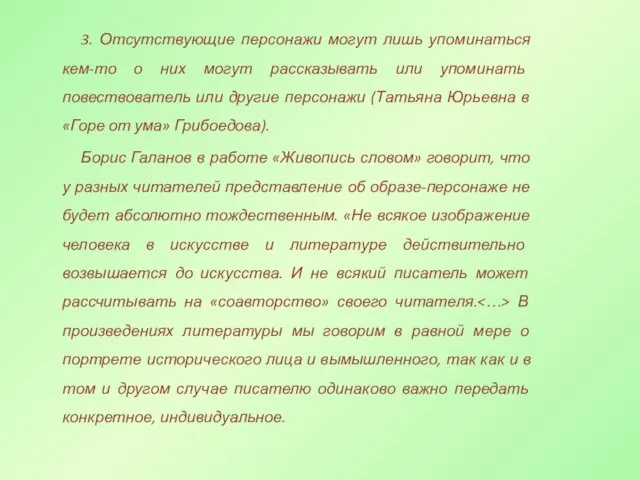 3. Отсутствующие персонажи могут лишь упоминаться кем-то о них могут рассказывать или упоминать повествователь или другие персонажи (Татьяна Юрьевна в «Горе от ума» Грибоедова).

Борис Галанов в работе «Живопись словом» говорит, что у разных читателей представление об образе-персонаже не будет абсолютно тождественным. «Не всякое изображение человека в искусстве и литературе действительно возвышается до искусства. И не всякий писатель может рассчитывать на «соавторство» своего читателя.<…> В произведениях литературы мы говорим в равной мере о портрете исторического лица и вымышленного, так как и в том и другом случае писателю одинаково важно передать конкретное, индивидуальное.